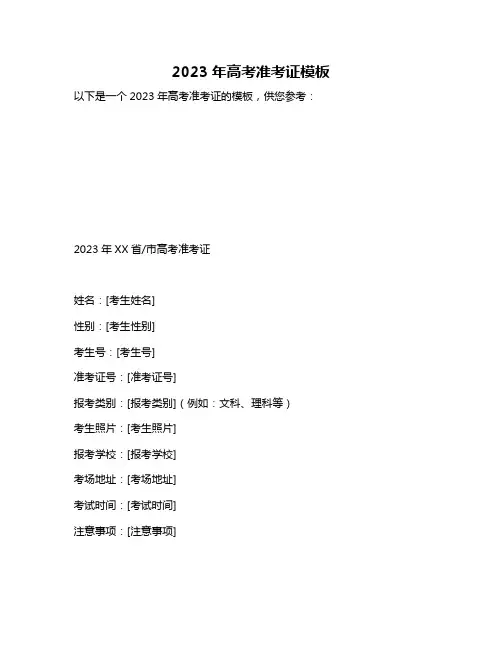 2023 年高考准考证模板

以下是一个 2023 年高考准考证的模板，供您参考：

2023 年 XX 省/市高考准考证

姓名：[考生姓名]

性别：[考生性别]

考生号：[考生号]

准考证号：[准考证号]

报考类别：[报考类别]（例如：文科、理科等）

考生照片：[考生照片]

报考学校：[报考学校]

考场地址：[考场地址]

考试时间：[考试时间]

注意事项：[注意事项]